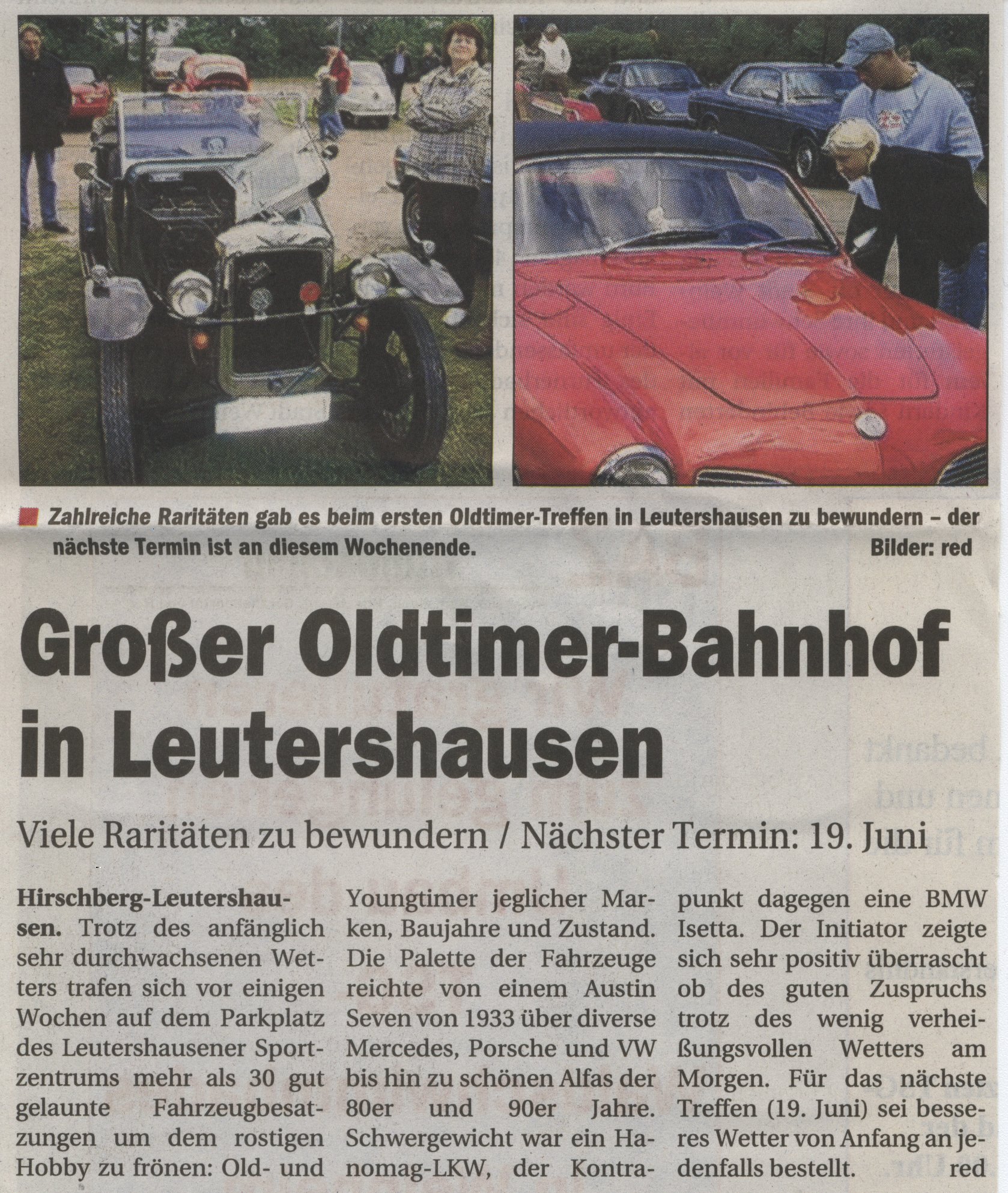 Zahlreiche Raritäten gab es beim ersten Oldtimer-Treffen in Leutershausen zu bewundern – der nächste Termin ist an diesem Wochenende. Bilder: red

Großer Oldtimer-Bahnhof in Leutershausen

Viele Raritäten zu bewundern / Nächster Termin: 19. Juni

Hirschberg-Leutershausen. Trotz des anfänglich sehr durchwachsenen Wetters trafen sich vor einigen Wochen auf dem Parkplatz des Leutershausener Sportzentrums mehr als 30 gut gelaunte Fahrzeugbesatzungen um dem rostigen Hobby zu frönen: Old- und Youngtimer jeglicher Marken, Baujahre und Zustand. Die Palette der Fahrzeuge reichte von einem Austin Seven von 1933 über diverse Mercedes, Porsche und VW bis hin zu schönen Alfas der 80er und 90er Jahre. Schwergewicht war ein Hanomag-LKW, der Kontrapunkt dagegen eine BMW Isetta. Der Initiator zeigte sich sehr positiv überrascht ob des guten Zuspruchs trotz des wenig verheißungsvollen Wetters am Morgen. Für das nächste Treffen (19. Juni) sei besseres Wetter von Anfang an jedenfalls bestellt. red